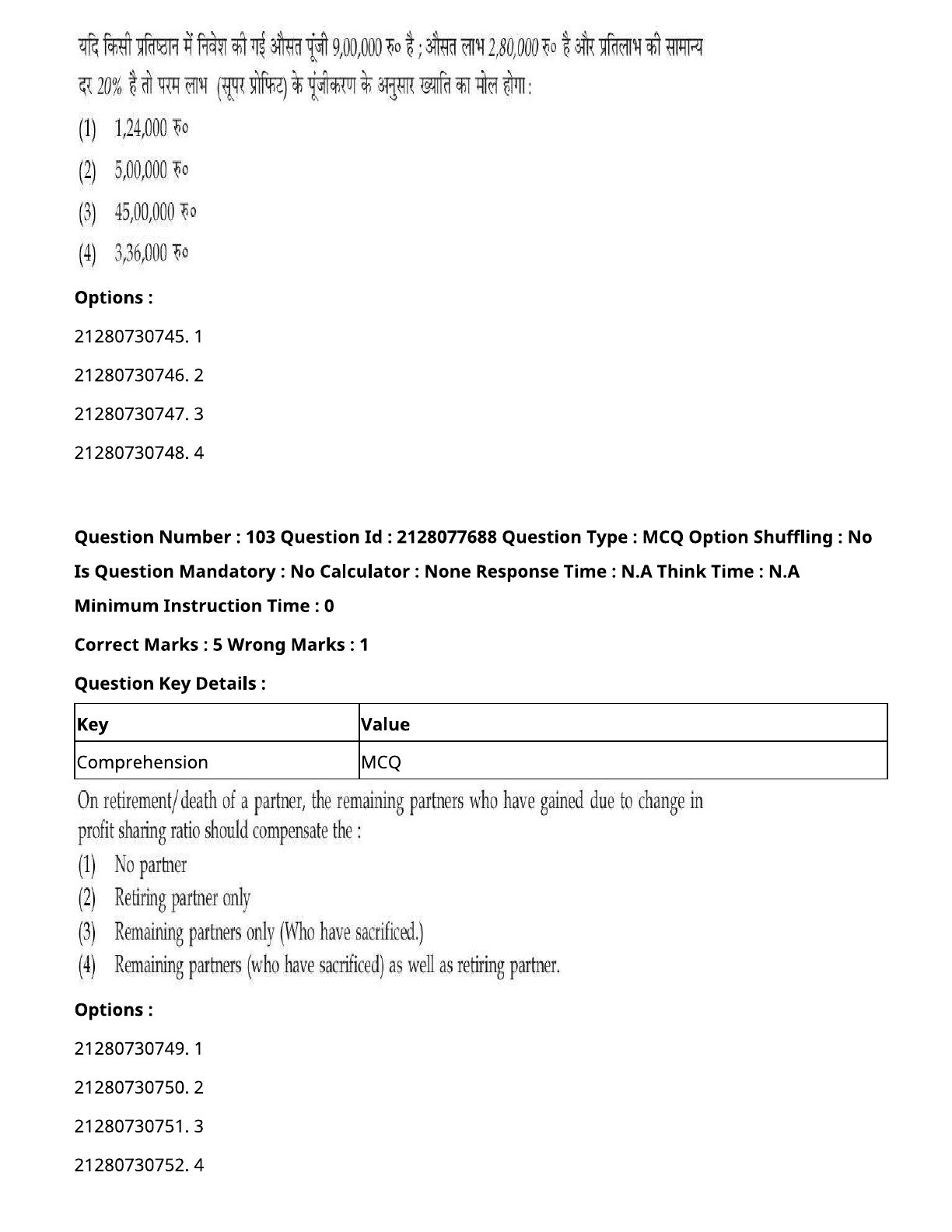 यदि किसी प्रतिष्ठान में निवेश की गई औसत पूंजी 9,00,000 रु० है ; औसत लाभ 2,80,000 रु० है और प्रतिलाभ की सामान्य दर 20% है तो परम लाभ (सूपर प्रोफिट) के पूंजीकरण के अनुसार ख्याति का मोल होगा :

(1) 1,24,000 रु०

(2) 5,00,000 रु०

(3) 45,00,000 रु०

(4) 3,36,000 रु०

Options :

21280730745. 1

21280730746. 2

21280730747. 3

21280730748. 4

Question Number : 103 Question Id : 2128077688 Question Type : MCQ Option Shuffling : No Is Question Mandatory : No Calculator : None Response Time : N.A Think Time : N.A Minimum Instruction Time : 0

Correct Marks : 5 Wrong Marks : 1

Question Key Details :

| Key | Value |
|---|---|
| Comprehension | MCQ |

On retirement/death of a partner, the remaining partners who have gained due to change in profit sharing ratio should compensate the :

(1) No partner

(2) Retiring partner only

(3) Remaining partners only (Who have sacrificed.)

(4) Remaining partners (who have sacrificed) as well as retiring partner.

Options :

21280730749. 1

21280730750. 2

21280730751. 3

21280730752. 4